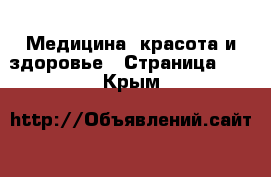 Медицина  красота и здоровье   Страница  Крым

http://Объявлений.сайт